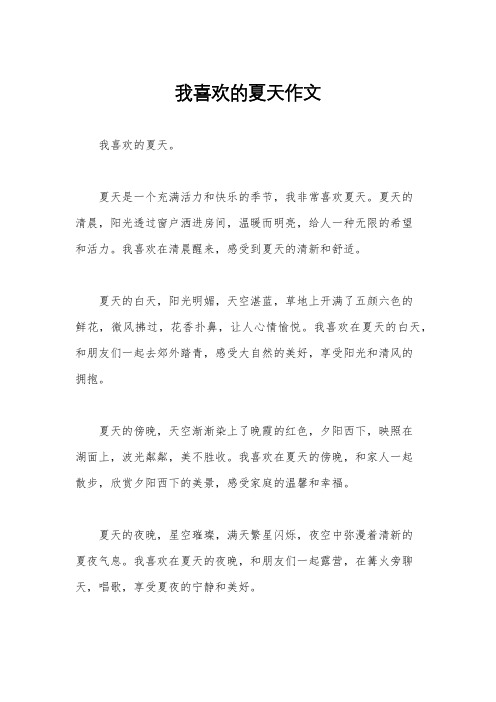 我喜欢的夏天作文

我喜欢的夏天。

夏天是一个充满活力和快乐的季节，我非常喜欢夏天。夏天的清晨，阳光透过窗户洒进房间，温暖而明亮，给人一种无限的希望和活力。我喜欢在清晨醒来，感受到夏天的清新和舒适。

夏天的白天，阳光明媚，天空湛蓝，草地上开满了五颜六色的鲜花，微风拂过，花香扑鼻，让人心情愉悦。我喜欢在夏天的白天，和朋友们一起去郊外踏青，感受大自然的美好，享受阳光和清风的拥抱。

夏天的傍晚，天空渐渐染上了晚霞的红色，夕阳西下，映照在湖面上，波光粼粼，美不胜收。我喜欢在夏天的傍晚，和家人一起散步，欣赏夕阳西下的美景，感受家庭的温馨和幸福。

夏天的夜晚，星空璀璨，满天繁星闪烁，夜空中弥漫着清新的夏夜气息。我喜欢在夏天的夜晚，和朋友们一起露营，在篝火旁聊天，唱歌，享受夏夜的宁静和美好。